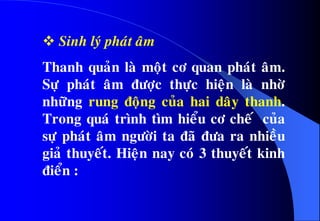 ❖ Sinh lý phát âm

Thanh quản là một cơ quan phát âm. Sự phát âm được thực hiện là nhờ những rung động của hai dây thanh. Trong quá trình tìm hiểu cơ chế của sự phát âm người ta đã đưa ra nhiều giả thuyết. Hiện nay có 3 thuyết kinh điển :